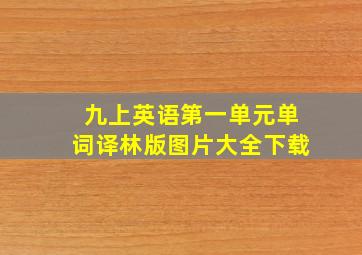 九上英语第一单元单词译林版图片大全下载